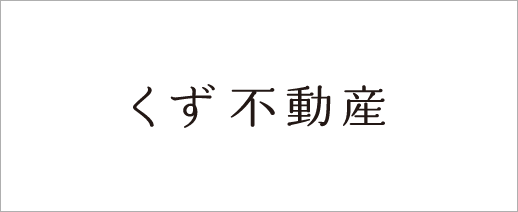 くず不動産